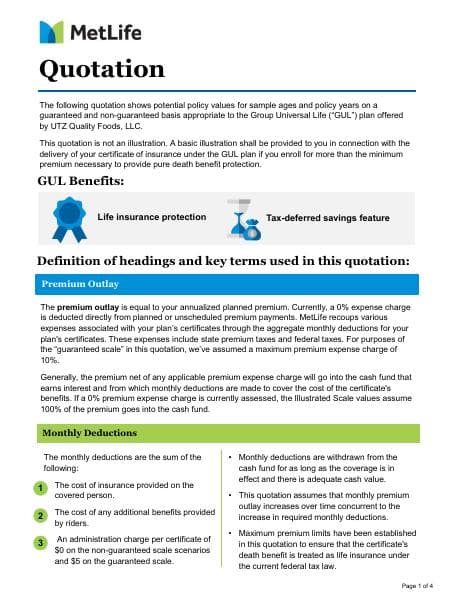 MetLife

Quotation

The following quotation shows potential policy values for sample ages and policy years on a guaranteed and non-guaranteed basis appropriate to the Group Universal Life ("GUL") plan offered by UTZ Quality Foods, LLC.

This quotation is not an illustration. A basic illustration shall be provided to you in connection with the delivery of your certificate of insurance under the GUL plan if you enroll for more than the minimum premium necessary to provide pure death benefit protection.

GUL Benefits:

Life insurance protection

Tax-deferred savings feature

Definition of headings and key terms used in this quotation:

Premium Outlay

The premium outlay is equal to your annualized planned premium. Currently, a 0% expense charge is deducted directly from planned or unscheduled premium payments. MetLife recoups various expenses associated with your plan's certificates through the aggregate monthly deductions for your plan's certificates. These expenses include state premium taxes and federal taxes. For purposes of the "guaranteed scale" in this quotation, we've assumed a maximum premium expense charge of 10%.

Generally, the premium net of any applicable premium expense charge will go into the cash fund that earns interest and from which monthly deductions are made to cover the cost of the certificate's benefits. If a 0% premium expense charge is currently assessed, the Illustrated Scale values assume 100% of the premium goes into the cash fund.

Monthly Deductions

The monthly deductions are the sum of the following:

1 The cost of insurance provided on the covered person.

2 The cost of any additional benefits provided by riders.

3 An administration charge per certificate of $0 on the non-guaranteed scale scenarios and $5 on the guaranteed scale.

• Monthly deductions are withdrawn from the cash fund for as long as the coverage is in effect and there is adequate cash value.

• This quotation assumes that monthly premium outlay increases over time concurrent to the increase in required monthly deductions.

• Maximum premium limits have been established in this quotation to ensure that the certificate's death benefit is treated as life insurance under the current federal tax law.

Page 1 of 4